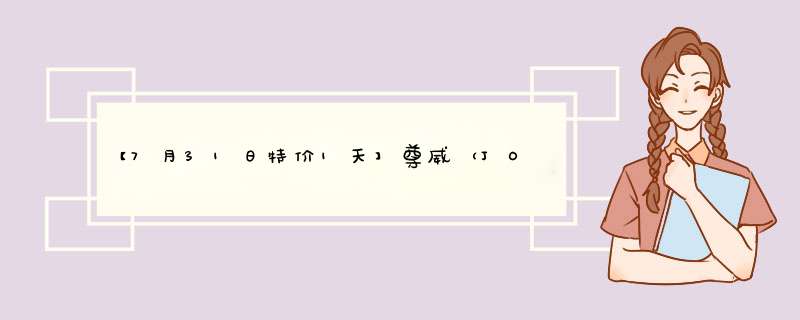 【7月31日特价1天】尊威（JO